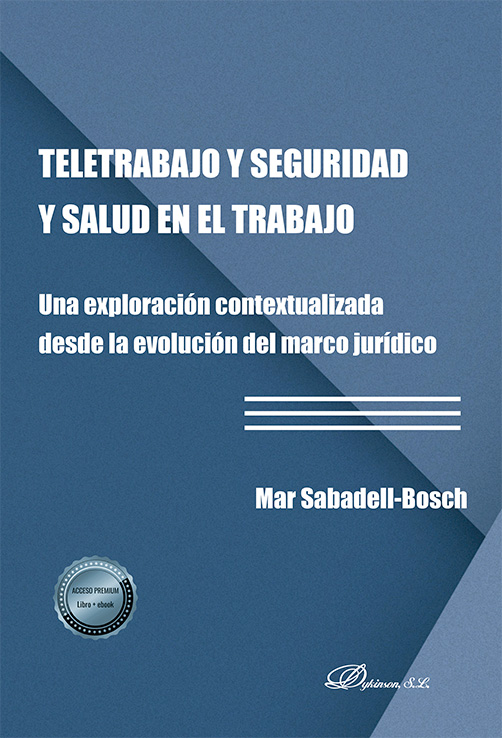 TELETRABAJO Y SEGURIDAD Y SALUD EN EL TRABAJO

Una exploración contextualizada desde la evolución del marco jurídico

Mar Sabadell-Bosch

ACCESO PREMIUM
Libro + ebook

Dykinson, S.L.